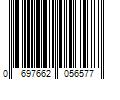 0 697662 056577